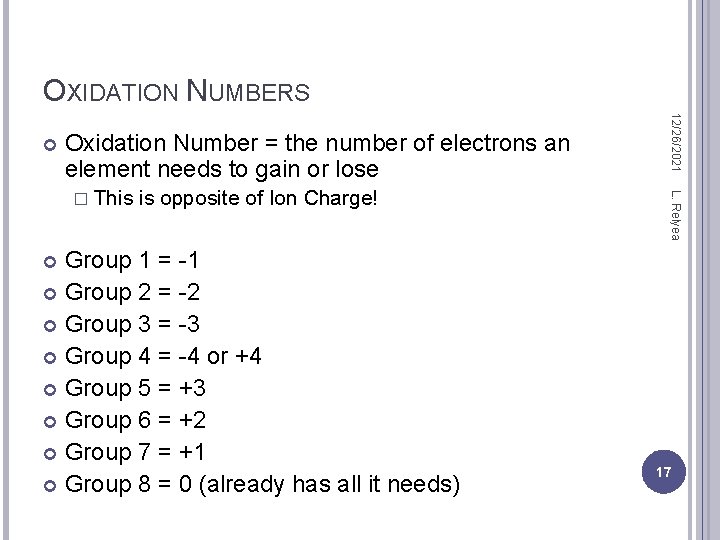 OXIDATION NUMBERS

Oxidation Number = the number of electrons an element needs to gain or lose

This is opposite of Ion Charge!

Group 1 = -1
Group 2 = -2
Group 3 = -3
Group 4 = -4 or +4
Group 5 = +3
Group 6 = +2
Group 7 = +1
Group 8 = 0 (already has all it needs)

12/26/2021

L. Relyea

17